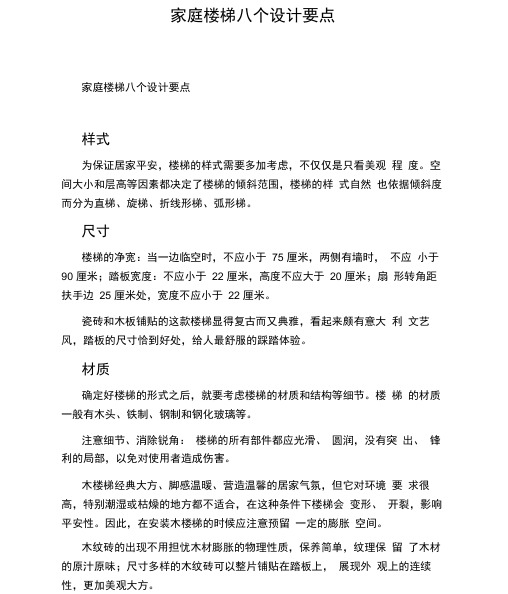 家庭楼梯八个设计要点

家庭楼梯八个设计要点

样式

为保证居家平安，楼梯的样式需要多加考虑，不仅仅是只看美观 程 度。空间大小和层高等因素都决定了楼梯的倾斜范围，楼梯的样 式自然 也依据倾斜度而分为直梯、旋梯、折线形梯、弧形梯。

尺寸

楼梯的净宽：当一边临空时，不应小于 75 厘米，两侧有墙时， 不应 小于 90 厘米；踏板宽度：不应小于 22 厘米，高度不应大于 20 厘米；扇 形转角距扶手边 25 厘米处，宽度不应小于 22 厘米。

瓷砖和木板铺贴的这款楼梯显得复古而又典雅，看起来颇有意大 利 文艺风，踏板的尺寸恰到好处，给人最舒服的踩踏体验。

材质

确定好楼梯的形式之后，就要考虑楼梯的材质和结构等细节。楼 梯 的材质一般有木头、铁制、钢制和钢化玻璃等。

注意细节、消除锐角： 楼梯的所有部件都应光滑、 圆润，没有突 出、 锋利的局部，以免对使用者造成伤害。

木楼梯经典大方、脚感温暖、营造温馨的居家气氛，但它对环境 要 求很高，特别潮湿或枯燥的地方都不适合，在这种条件下楼梯会 变形、 开裂，影响平安性。因此，在安装木楼梯的时候应注意预留 一定的膨胀 空间。

木纹砖的出现不用担忧木材膨胀的物理性质，保养简单，纹理保 留 了木材的原汁原味；尺寸多样的木纹砖可以整片铺贴在踏板上， 展现外 观上的连续性，更加美观大方。